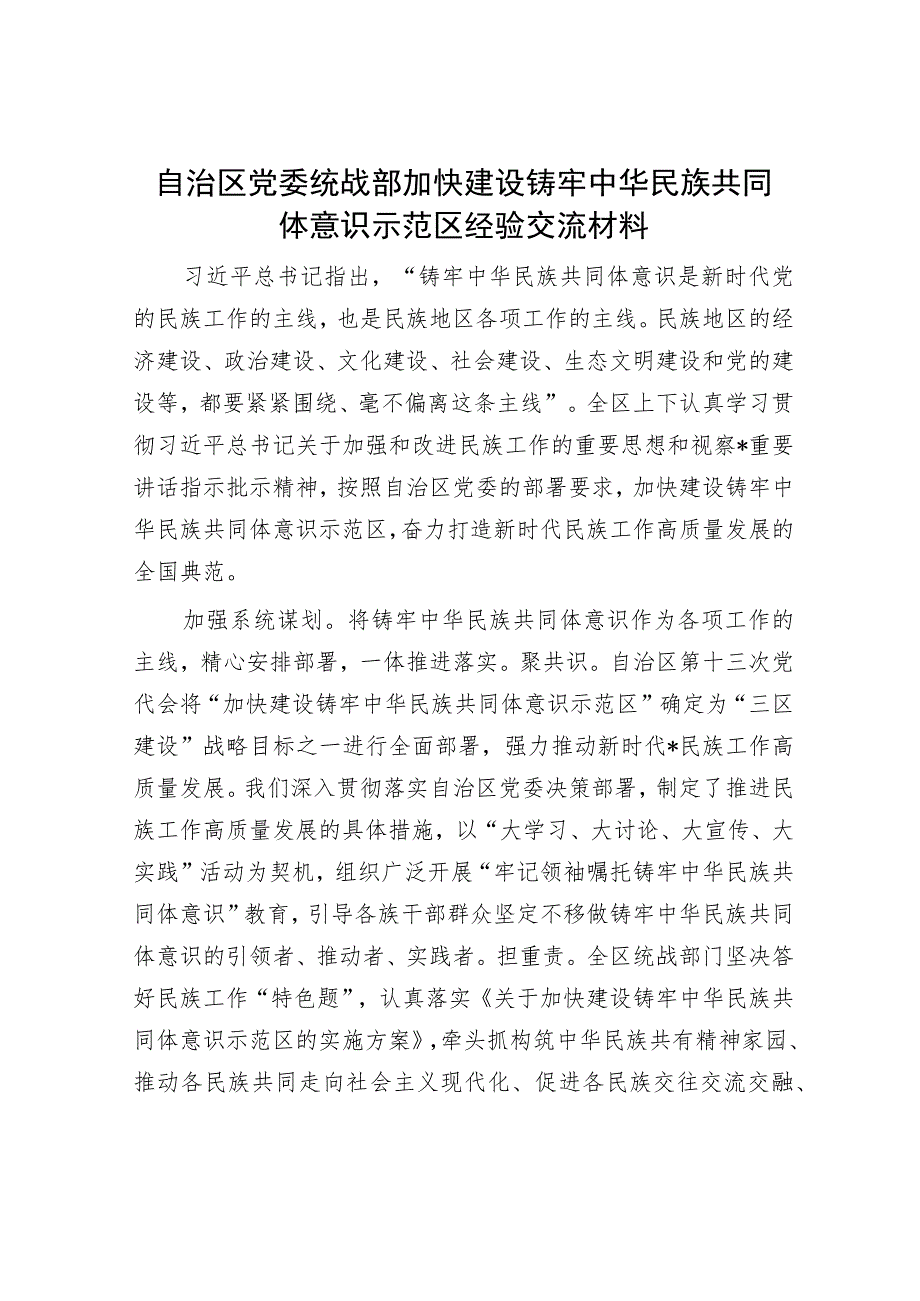 自治区党委统战部加快建设铸牢中华民族共同体意识示范区经验交流材料

习近平总书记指出，“铸牢中华民族共同体意识是新时代党的民族工作的主线，也是民族地区各项工作的主线。民族地区的经济建设、政治建设、文化建设、社会建设、生态文明建设和党的建设等，都要紧紧围绕、毫不偏离这条主线”。全区上下认真学习贯彻习近平总书记关于加强和改进民族工作的重要思想和视察*重要讲话指示批示精神，按照自治区党委的部署要求，加快建设铸牢中华民族共同体意识示范区，奋力打造新时代民族工作高质量发展的全国典范。

加强系统谋划。将铸牢中华民族共同体意识作为各项工作的主线，精心安排部署，一体推进落实。聚共识。自治区第十三次党代会将“加快建设铸牢中华民族共同体意识示范区”确定为“三区建设”战略目标之一进行全面部署，强力推动新时代*民族工作高质量发展。我们深入贯彻落实自治区党委决策部署，制定了推进民族工作高质量发展的具体措施，以“大学习、大讨论、大宣传、大实践”活动为契机，组织广泛开展“牢记领袖嘱托铸牢中华民族共同体意识”教育，引导各族干部群众坚定不移做铸牢中华民族共同体意识的引领者、推动者、实践者。担重责。全区统战部门坚决答好民族工作“特色题”，认真落实《关于加快建设铸牢中华民族共同体意识示范区的实施方案》，牵头抓构筑中华民族共有精神家园、推动各民族共同走向社会主义现代化、促进各民族交往交流交融、